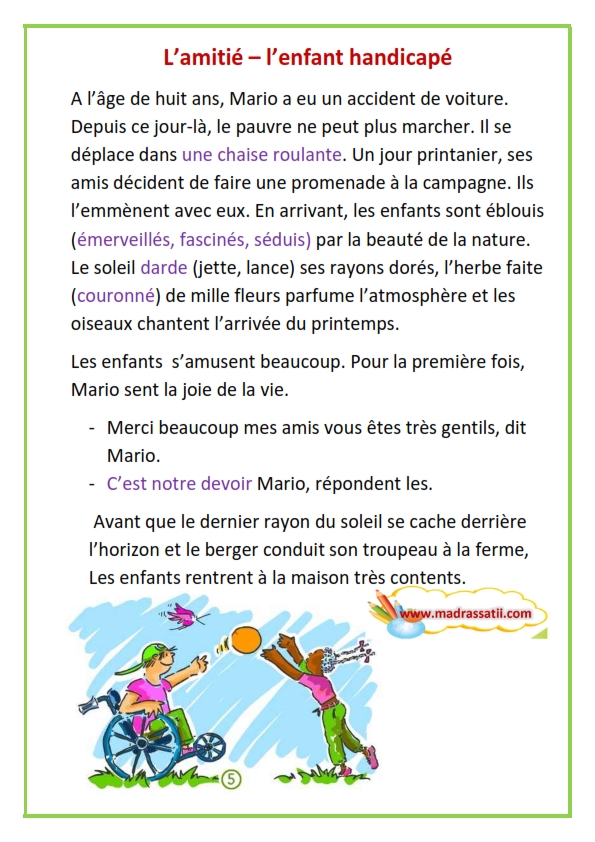 L’amitié – l’enfant handicapé

A l’âge de huit ans, Mario a eu un accident de voiture. Depuis ce jour-là, le pauvre ne peut plus marcher. Il se déplace dans une chaise roulante. Un jour printanier, ses amis décident de faire une promenade à la campagne. Ils l’emmènent avec eux. En arrivant, les enfants sont éblouis (émerveillés, fascinés, séduis) par la beauté de la nature. Le soleil darde (jette, lance) ses rayons dorés, l’herbe faite (couronné) de mille fleurs parfume l’atmosphère et les oiseaux chantent l’arrivée du printemps.

Les enfants s’amusent beaucoup. Pour la première fois, Mario sent la joie de la vie.

- Merci beaucoup mes amis vous êtes très gentils, dit Mario.
- C’est notre devoir Mario, répondent les.

Avant que le dernier rayon du soleil se cache derrière l’horizon et le berger conduit son troupeau à la ferme, Les enfants rentrent à la maison très contents.

www.madrassatii.com

5